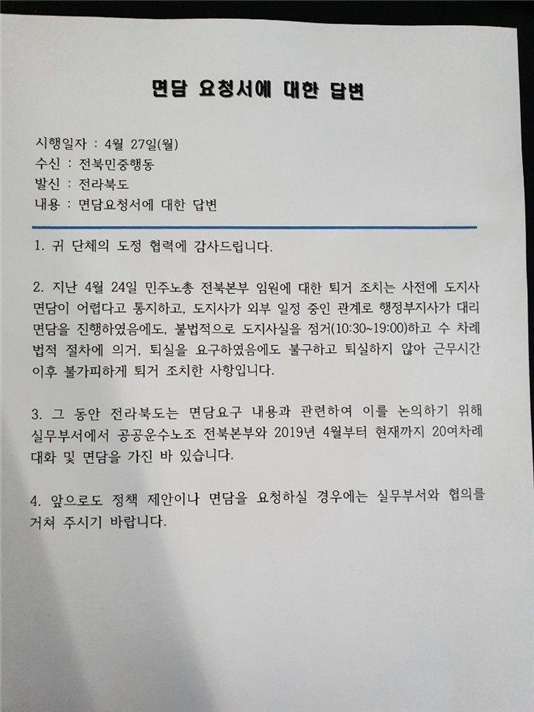 면담 요청서에 대한 답변

시행일자 : 4월 27일(월)
수신 : 전북민중행동
발신 : 전라북도
내용 : 면담요청서에 대한 답변

1. 귀 단체의 도정 협력에 감사드립니다.

2. 지난 4월 24일 민주노총 전북본부 임원에 대한 퇴거 조치는 사전에 도지사 면담이 어렵다고 통지하고, 도지사가 외부 일정 중인 관계로 행정부지사가 대리 면담을 진행하였음에도, 불법적으로 도지사실을 점거(10:30~19:00)하고 수 차례 법적 절차에 의거, 퇴실을 요구하였음에도 불구하고 퇴실하지 않아 근무시간 이후 불가피하게 퇴거 조치한 사항입니다.

3. 그 동안 전라북도는 면담요구 내용과 관련하여 이를 논의하기 위해 실무부서에서 공공운수노조 전북본부와 2019년 4월부터 현재까지 20여차례 대화 및 면담을 가진 바 있습니다.

4. 앞으로도 정책 제안이나 면담을 요청하실 경우에는 실무부서와 협의를 거쳐 주시기 바랍니다.